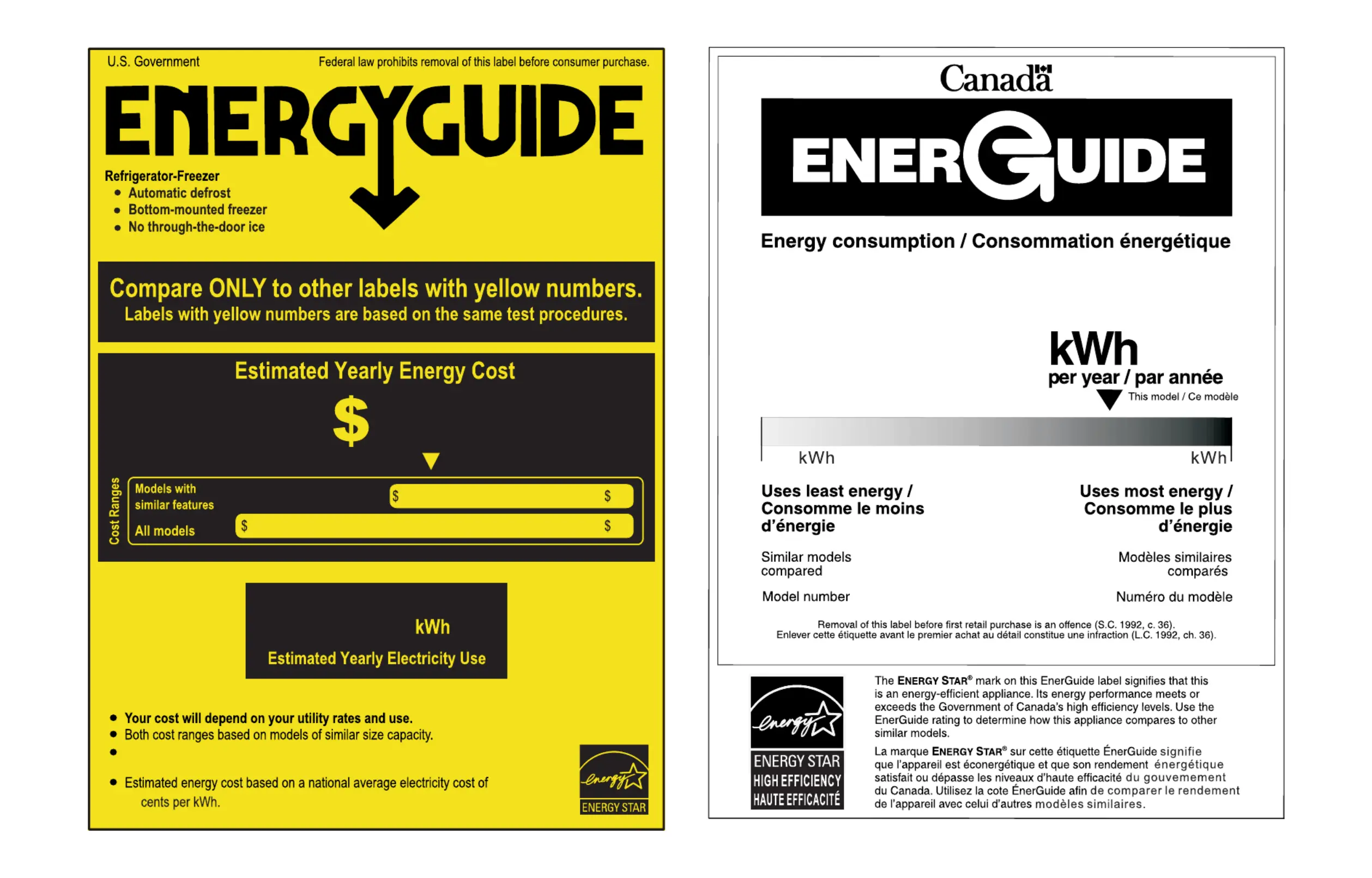 U.S. Government

Federal law prohibits removal of this label before consumer purchase.

ENERGYGUIDE

Refrigerator-Freezer
• Automatic defrost
• Bottom-mounted freezer
• No through-the-door ice

Compare ONLY to other labels with yellow numbers.
Labels with yellow numbers are based on the same test procedures.

Estimated Yearly Energy Cost

$

Cost Ranges

Models with similar features $ $

All models $ $

kWh
Estimated Yearly Electricity Use

• Your cost will depend on your utility rates and use.
• Both cost ranges based on models of similar size capacity.
•
• Estimated energy cost based on a national average electricity cost of cents per kWh.

energy
ENERGY STAR

Canada

ENERGUIDE

Energy consumption / Consommation énergétique

kWh
per year / par année
This model / Ce modèle

kWh kWh

Uses least energy / Consomme le moins d'énergie

Uses most energy / Consomme le plus d'énergie

Similar models compared

Modèles similaires comparés

Model number

Numéro du modèle

Removal of this label before first retail purchase is an offence (S.C. 1992, c. 36).
Enlever cette étiquette avant le premier achat au détail constitue une infraction (L.C. 1992, ch. 36).

energy
ENERGY STAR
HIGH EFFICIENCY
HAUTE EFFICACITÉ

The ENERGY STAR® mark on this EnerGuide label signifies that this is an energy-efficient appliance. Its energy performance meets or exceeds the Government of Canada's high efficiency levels. Use the EnerGuide rating to determine how this appliance compares to other similar models.

La marque ENERGY STAR® sur cette étiquette ÉnerGuide signifie que l'appareil est éconergétique et que son rendement énergétique satisfait ou dépasse les niveaux d'haute efficacité du gouvernement du Canada. Utilisez la cote ÉnerGuide afin de comparer le rendement de l'appareil avec celui d'autres modèles similaires.